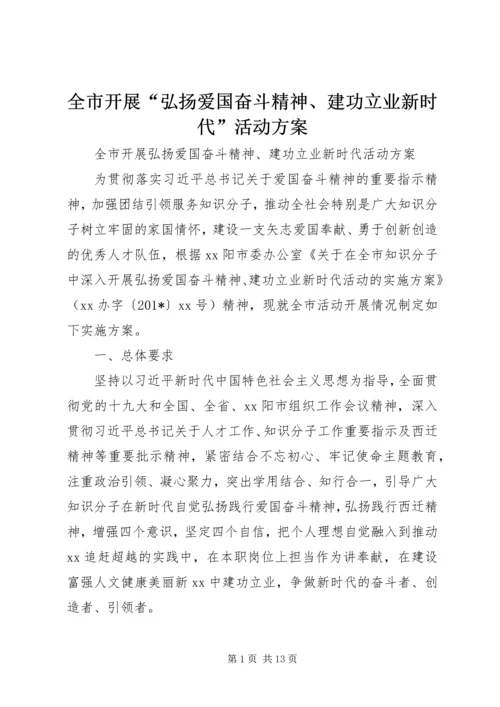 全市开展“弘扬爱国奋斗精神、建功立业新时代”活动方案

全市开展弘扬爱国奋斗精神、建功立业新时代活动方案

为贯彻落实习近平总书记关于爱国奋斗精神的重要指示精神，加强团结引领服务知识分子，推动全社会特别是广大知识分子树立牢固的家国情怀，建设一支矢志爱国奉献、勇于创新创造的优秀人才队伍，根据xx阳市委办公室《关于在全市知识分子中深入开展弘扬爱国奋斗精神、建功立业新时代活动的实施方案》（xx办字〔201*〕xx号）精神，现就全市活动开展情况制定如下实施方案。

一、总体要求

坚持以习近平新时代中国特色社会主义思想为指导，全面贯彻党的十九大和全国、全省、xx阳市组织工作会议精神，深入贯彻习近平总书记关于人才工作、知识分子工作重要指示及西迁精神等重要批示精神，紧密结合不忘初心、牢记使命主题教育，注重政治引领、凝心聚力，突出学用结合、知行合一，引导广大知识分子在新时代自觉弘扬践行爱国奋斗精神，弘扬践行西迁精神，增强四个意识，坚定四个自信，把个人理想自觉融入到推动xx追赶超越的实践中，在本职岗位上担当作为讲奉献，在建设富强人文健康美丽新xx中建功立业，争做新时代的奋斗者、创造者、引领者。

第1页 共13页